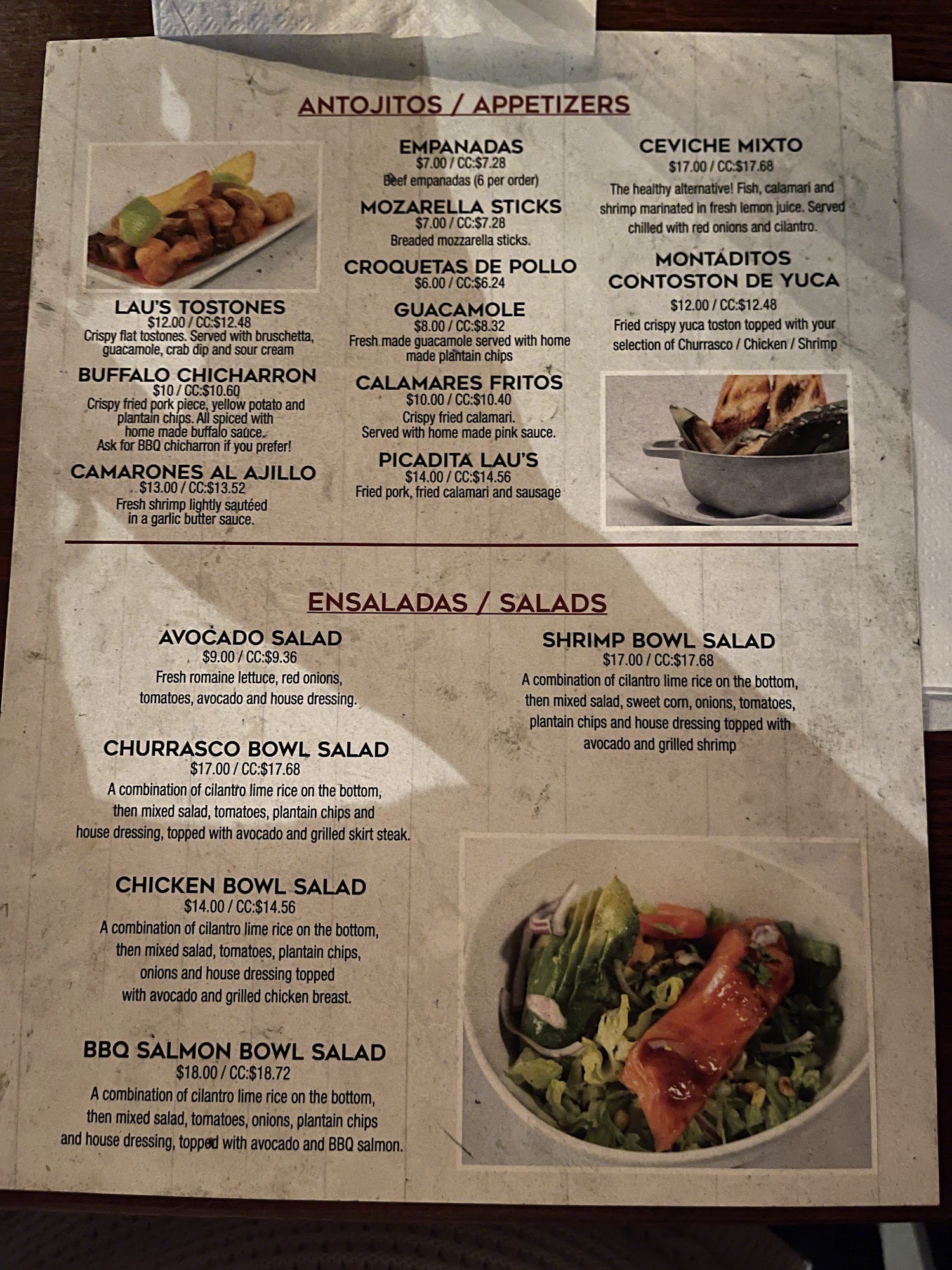 ANTOJITOS / APPETIZERS

LAU'S TOSTONES
$12.00 / CC:$12.48
Crispy flat tostones. Served with bruschetta, guacamole, crab dip and sour cream

BUFFALO CHICHARRON
$10 / CC:$10.60
Crispy fried pork piece, yellow potato and plantain chips. All spiced with home made buffalo sauce.
Ask for BBQ chicharron if you prefer!

CAMARONES AL AJILLO
$13.00 / CC:$13.52
Fresh shrimp lightly sautéed in a garlic butter sauce.

EMPANADAS
$7.00 / CC:$7.28
Beef empanadas (6 per order)

MOZARELLA STICKS
$7.00 / CC:$7.28
Breaded mozzarella sticks.

CROQUETAS DE POLLO
$6.00 / CC:$6.24

GUACAMOLE
$8.00 / CC:$8.32
Fresh made guacamole served with home made plantain chips

CALAMARES FRITOS
$10.00 / CC:$10.40
Crispy fried calamari.
Served with home made pink sauce.

PICADITA LAU'S
$14.00 / CC:$14.56
Fried pork, fried calamari and sausage

CEVICHE MIXTO
$17.00 / CC:$17.68
The healthy alternative! Fish, calamari and shrimp marinated in fresh lemon juice. Served chilled with red onions and cilantro.

MONTADITOS
CONTOSTON DE YUCA
$12.00 / CC:$12.48
Fried crispy yuca toston topped with your selection of Churrasco / Chicken / Shrimp

ENSALADAS / SALADS

AVOCADO SALAD
$9.00 / CC:$9.36
Fresh romaine lettuce, red onions, tomatoes, avocado and house dressing.

CHURRASCO BOWL SALAD
$17.00 / CC:$17.68
A combination of cilantro lime rice on the bottom, then mixed salad, tomatoes, plantain chips and house dressing, topped with avocado and grilled skirt steak.

CHICKEN BOWL SALAD
$14.00 / CC:$14.56
A combination of cilantro lime rice on the bottom, then mixed salad, tomatoes, plantain chips, onions and house dressing topped with avocado and grilled chicken breast.

BBQ SALMON BOWL SALAD
$18.00 / CC:$18.72
A combination of cilantro lime rice on the bottom, then mixed salad, tomatoes, onions, plantain chips and house dressing, topped with avocado and BBQ salmon.

SHRIMP BOWL SALAD
$17.00 / CC:$17.68
A combination of cilantro lime rice on the bottom, then mixed salad, sweet corn, onions, tomatoes, plantain chips and house dressing topped with avocado and grilled shrimp